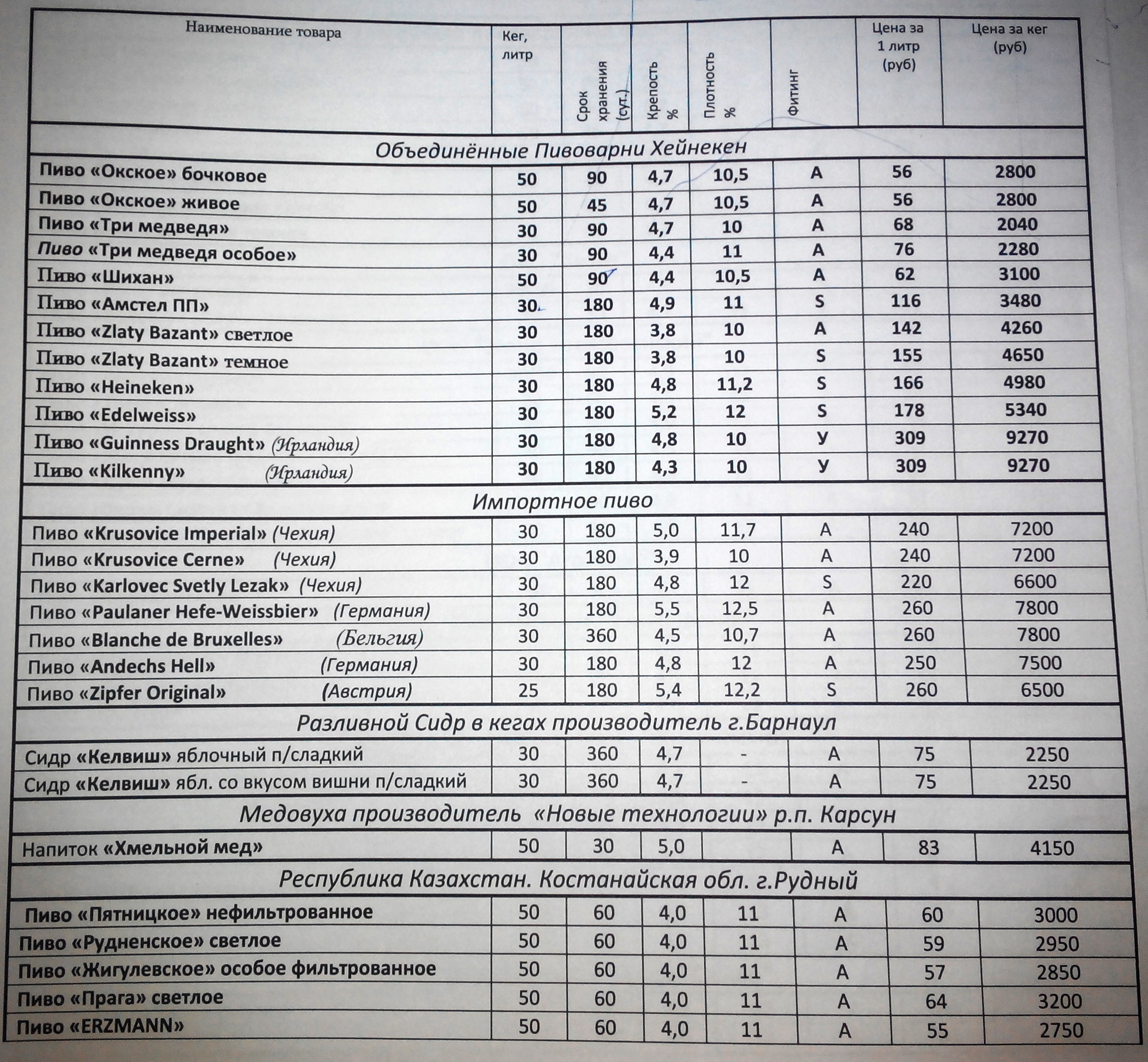 | Наименование товара | Кег, литр | Срок хранения (сут.) | Крепость % | Плотность % | Фитинг | Цена за 1 литр (руб) | Цена за кег (руб) |
|---|---|---|---|---|---|---|---|
| Объединённые Пивоварни Хейнекен | | | | | | | |
| Пиво «Окское» бочковое | 50 | 90 | 4,7 | 10,5 | A | 56 | 2800 |
| Пиво «Окское» живое | 50 | 45 | 4,7 | 10,5 | A | 56 | 2800 |
| Пиво «Три медведя» | 30 | 90 | 4,7 | 10 | A | 68 | 2040 |
| Пиво «Три медведя особое» | 30 | 90 | 4,4 | 11 | A | 76 | 2280 |
| Пиво «Шихан» | 50 | 90 | 4,4 | 10,5 | A | 62 | 3100 |
| Пиво «Амстел ПП» | 30 | 180 | 4,9 | 11 | S | 116 | 3480 |
| Пиво «Zlaty Bazant» светлое | 30 | 180 | 3,8 | 10 | A | 142 | 4260 |
| Пиво «Zlaty Bazant» темное | 30 | 180 | 3,8 | 10 | S | 155 | 4650 |
| Пиво «Heineken» | 30 | 180 | 4,8 | 11,2 | S | 166 | 4980 |
| Пиво «Edelweiss» | 30 | 180 | 5,2 | 12 | S | 178 | 5340 |
| Пиво «Guinness Draught» (Ирландия) | 30 | 180 | 4,8 | 10 | У | 309 | 9270 |
| Пиво «Kilkenny» (Ирландия) | 30 | 180 | 4,3 | 10 | У | 309 | 9270 |
| Импортное пиво | | | | | | | |
| Пиво «Krusovice Imperial» (Чехия) | 30 | 180 | 5,0 | 11,7 | A | 240 | 7200 |
| Пиво «Krusovice Cerne» (Чехия) | 30 | 180 | 3,9 | 10 | A | 240 | 7200 |
| Пиво «Karlovec Svetly Lezak» (Чехия) | 30 | 180 | 4,8 | 12 | S | 220 | 6600 |
| Пиво «Paulaner Hefe-Weissbier» (Германия) | 30 | 180 | 5,5 | 12,5 | A | 260 | 7800 |
| Пиво «Blanche de Bruxelles» (Бельгия) | 30 | 360 | 4,5 | 10,7 | A | 260 | 7800 |
| Пиво «Andechs Hell» (Германия) | 30 | 180 | 4,8 | 12 | A | 250 | 7500 |
| Пиво «Zipfer Original» (Австрия) | 25 | 180 | 5,4 | 12,2 | S | 260 | 6500 |
| Разливной Сидр в кегах производитель г.Барнаул | | | | | | | |
| Сидр «Келвиш» яблочный п/сладкий | 30 | 360 | 4,7 | - | A | 75 | 2250 |
| Сидр «Келвиш» ябл. со вкусом вишни п/сладкий | 30 | 360 | 4,7 | - | A | 75 | 2250 |
| Медовуха производитель «Новые технологии» р.п. Карсун | | | | | | | |
| Напиток «Хмельной мед» | 50 | 30 | 5,0 | | A | 83 | 4150 |
| Республика Казахстан. Костанайская обл. г.Рудный | | | | | | | |
| Пиво «Пятницкое» нефильтрованное | 50 | 60 | 4,0 | 11 | A | 60 | 3000 |
| Пиво «Рудненское» светлое | 50 | 60 | 4,0 | 11 | A | 59 | 2950 |
| Пиво «Жигулевское» особое фильтрованное | 50 | 60 | 4,0 | 11 | A | 57 | 2850 |
| Пиво «Прага» светлое | 50 | 60 | 4,0 | 11 | A | 64 | 3200 |
| Пиво «ERZMANN» | 50 | 60 | 4,0 | 11 | A | 55 | 2750 |